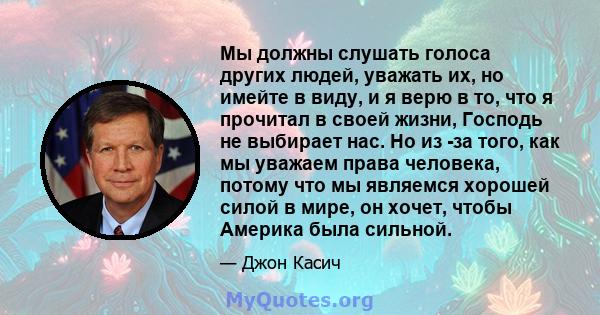 Мы должны слушать голоса других людей, уважать их, но имейте в виду, и я верю в то, что я прочитал в своей жизни, Господь не выбирает нас. Но из -за того, как мы уважаем права человека, потому что мы являемся хорошей силой в мире, он хочет, чтобы Америка была сильной.

— Джон Касич

MyQuotes.org